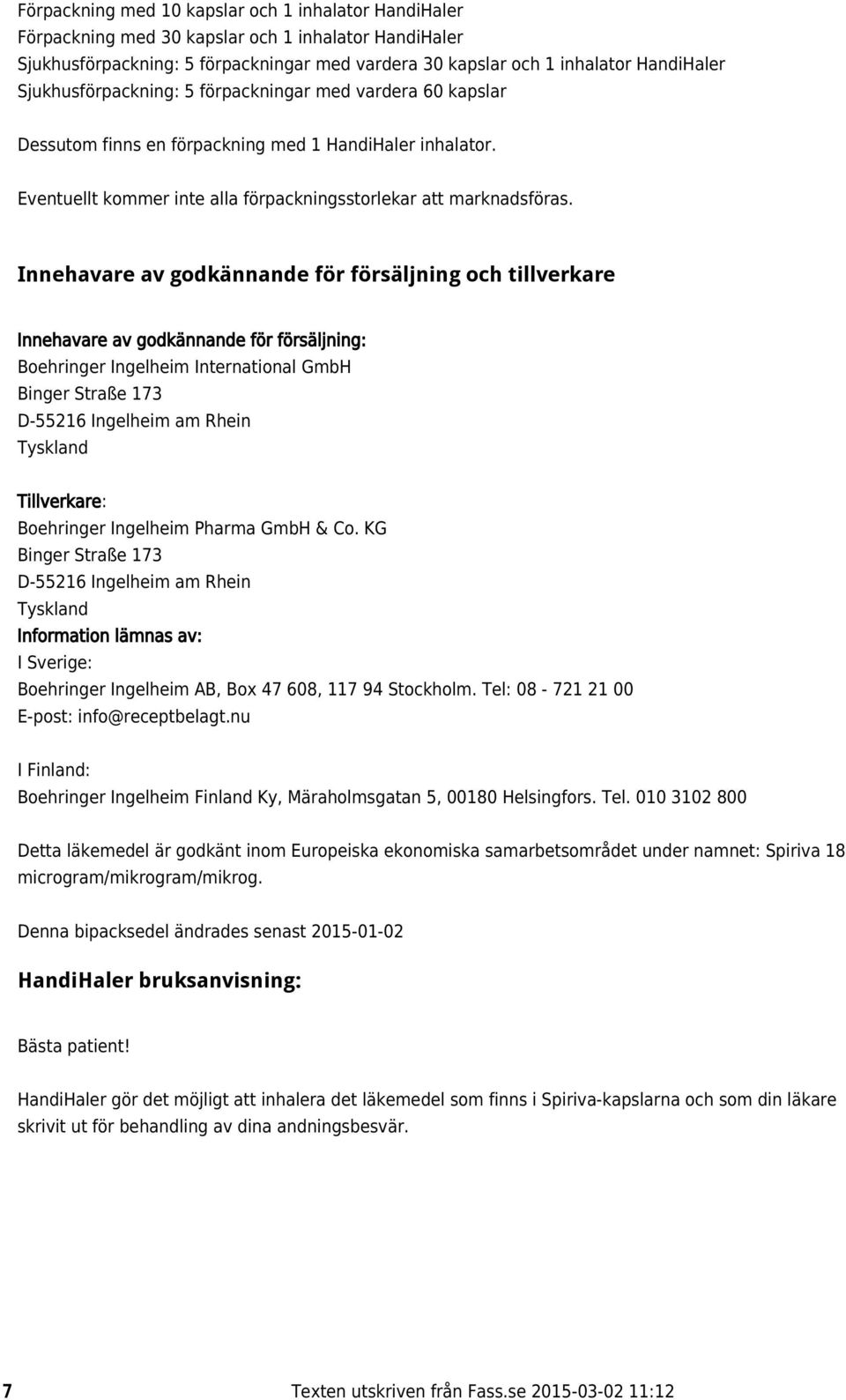 Förpackning med 10 kapslar och 1 inhalator HandiHaler
Förpackning med 30 kapslar och 1 inhalator HandiHaler
Sjukhusförpackning: 5 förpackningar med vardera 30 kapslar och 1 inhalator HandiHaler
Sjukhusförpackning: 5 förpackningar med vardera 60 kapslar

Dessutom finns en förpackning med 1 HandiHaler inhalator.

Eventuellt kommer inte alla förpackningsstorlekar att marknadsföras.

Innehavare av godkännande för försäljning och tillverkare

Innehavare av godkännande för försäljning:
Boehringer Ingelheim International GmbH
Binger Straße 173
D-55216 Ingelheim am Rhein
Tyskland

Tillverkare:
Boehringer Ingelheim Pharma GmbH & Co. KG
Binger Straße 173
D-55216 Ingelheim am Rhein
Tyskland
Information lämnas av:
I Sverige:
Boehringer Ingelheim AB, Box 47 608, 117 94 Stockholm. Tel: 08 - 721 21 00
E-post: info@receptbelagt.nu

I Finland:
Boehringer Ingelheim Finland Ky, Märaholmsgatan 5, 00180 Helsingfors. Tel. 010 3102 800

Detta läkemedel är godkänt inom Europeiska ekonomiska samarbetsområdet under namnet: Spiriva 18 microgram/mikrogram/mikrog.

Denna bipacksedel ändrades senast 2015-01-02

HandiHaler bruksanvisning:

Bästa patient!

HandiHaler gör det möjligt att inhalera det läkemedel som finns i Spiriva-kapslarna och som din läkare skrivit ut för behandling av dina andningsbesvär.

7 Texten utskriven från Fass.se 2015-03-02 11:12